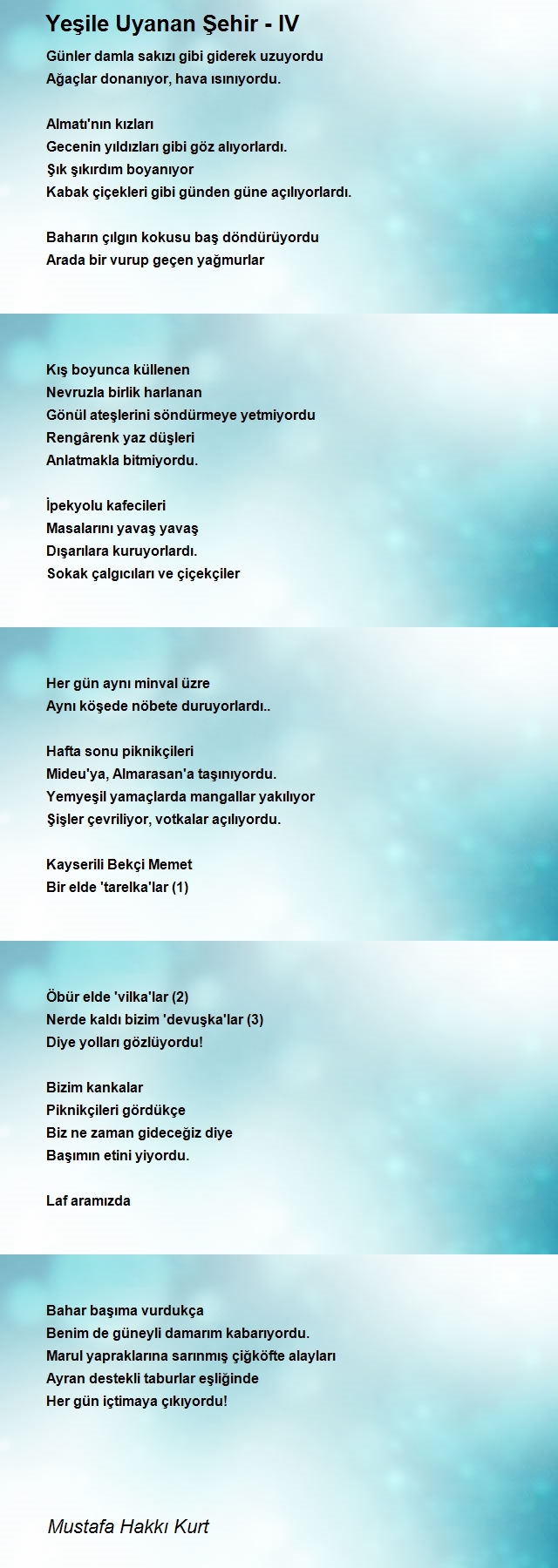 Yeşile Uyanan Şehir - IV

Günler damla sakızı gibi giderek uzuyordu
Ağaçlar donanıyor, hava ısınıyordu.

Almatı'nın kızları
Gecenin yıldızları gibi göz alıyorlardı.
Şık şıkırdım boyanıyor
Kabak çiçekleri gibi günden güne açılıyorlardı.

Baharın çılgın kokusu baş döndürüyordu
Arada bir vurup geçen yağmurlar

Kış boyunca küllenen
Nevruzla birlik harlanan
Gönül ateşlerini söndürmeye yetmiyordu
Rengârenk yaz düşleri
Anlatmakla bitmiyordu.

İpekyolu kafecileri
Masalarını yavaş yavaş
Dışarılara kuruyorlardı.
Sokak çalgıcıları ve çiçekçiler

Her gün aynı minval üzre
Aynı köşede nöbete duruyorlardı..

Hafta sonu piknikçileri
Mideu'ya, Almarasan'a taşınıyordu.
Yemyeşil yamaçlarda mangallar yakılıyor
Şişler çevriliyor, votkalar açılıyordu.

Kayserili Bekçi Memet
Bir elde 'tarelka'lar (1)

Öbür elde 'vilka'lar (2)
Nerde kaldı bizim 'devuşka'lar (3)
Diye yolları gözlüyordu!

Bizim kankalar
Piknikçileri gördükçe
Biz ne zaman gideceğiz diye
Başımın etini yiyordu.

Laf aramızda

Bahar başıma vurdukça
Benim de güneyli damarım kabarıyordu.
Marul yapraklarına sarınmış çiğköfte alayları
Ayran destekli taburlar eşliğinde
Her gün içtimaya çıkıyordu!

Mustafa Hakkı Kurt